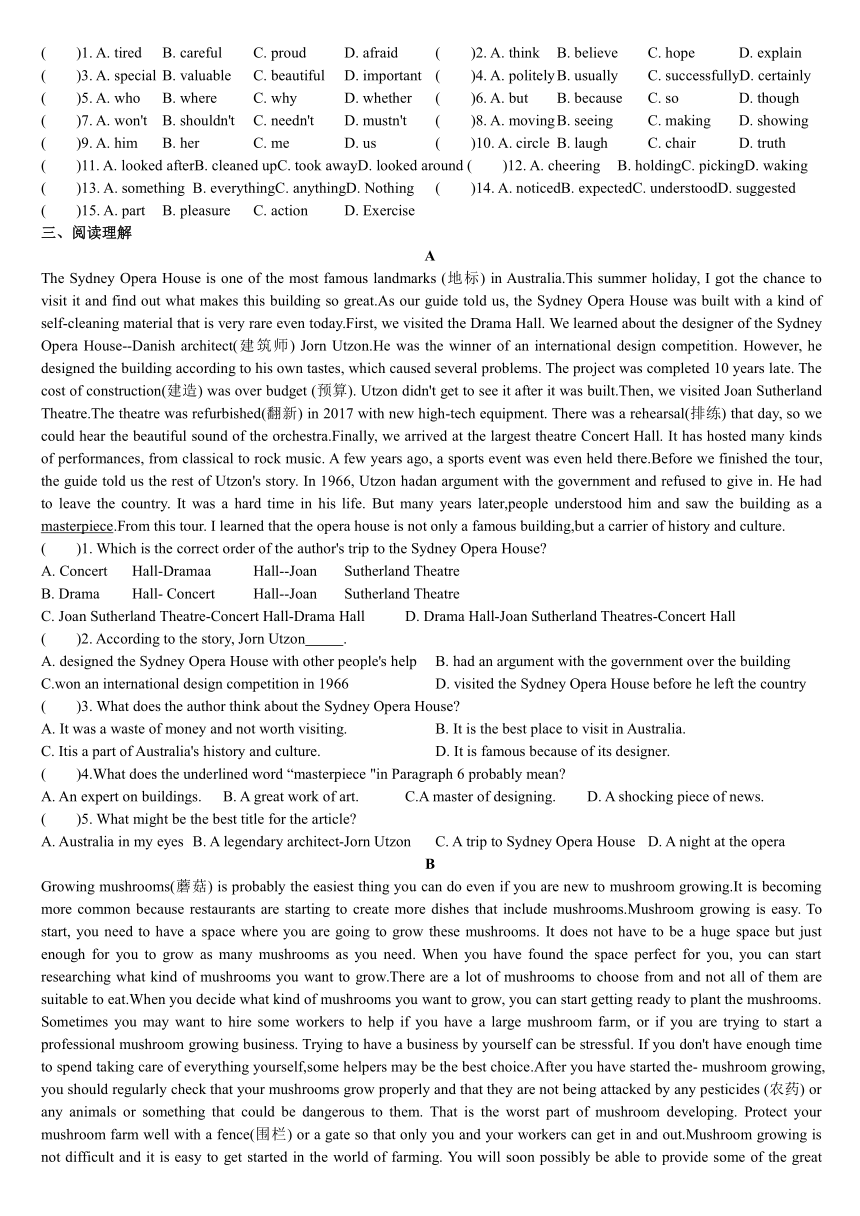 (　　)1. A. tired　B. careful　C. proud　D. afraid　(　　)2. A. think　B. believe　C. hope　D. explain
(　　)3. A. special　B. valuable　C. beautiful　D. important　(　　)4. A. politely　B. usually　C. successfully　D. certainly
(　　)5. A. who　B. where　C. why　D. whether　(　　)6. A. but　B. because　C. so　D. though
(　　)7. A. won't　B. shouldn't　C. needn't　D. mustn't　(　　)8. A. moving　B. seeing　C. making　D. showing
(　　)9. A. him　B. her　C. me　D. us　(　　)10. A. circle　B. laugh　C. chair　D. truth
(　　)11. A. looked after　B. cleaned up　C. took away　D. looked around　(　　)12. A. cheering　B. holding　C. picking　D. waking
(　　)13. A. something　B. everything　C. anything　D. Nothing　(　　)14. A. noticed　B. expected　C. understood　D. suggested
(　　)15. A. part　B. pleasure　C. action　D. Exercise
三、阅读理解

A

The Sydney Opera House is one of the most famous landmarks (地标) in Australia.This summer holiday, I got the chance to visit it and find out what makes this building so great.As our guide told us, the Sydney Opera House was built with a kind of self-cleaning material that is very rare even today.First, we visited the Drama Hall. We learned about the designer of the Sydney Opera House--Danish architect(建筑师) Jorn Utzon.He was the winner of an international design competition. However, he designed the building according to his own tastes, which caused several problems. The project was completed 10 years late. The cost of construction(建造) was over budget (预算). Utzon didn't get to see it after it was built.Then, we visited Joan Sutherland Theatre.The theatre was refurbished(翻新) in 2017 with new high-tech equipment. There was a rehearsal(排练) that day, so we could hear the beautiful sound of the orchestra.Finally, we arrived at the largest theatre Concert Hall. It has hosted many kinds of performances, from classical to rock music. A few years ago, a sports event was even held there.Before we finished the tour, the guide told us the rest of Utzon's story. In 1966, Utzon hadan argument with the government and refused to give in. He had to leave the country. It was a hard time in his life. But many years later,people understood him and saw the building as a masterpiece.From this tour. I learned that the opera house is not only a famous building,but a carrier of history and culture.
(　　)1. Which is the correct order of the author's trip to the Sydney Opera House?
A. Concert　Hall-Dramaa　Hall--Joan　Sutherland Theatre
B. Drama　Hall- Concert　Hall--Joan　Sutherland Theatre
C. Joan Sutherland Theatre-Concert Hall-Drama Hall　D. Drama Hall-Joan Sutherland Theatres-Concert Hall
(　　)2. According to the story, Jorn Utzon_____.
A. designed the Sydney Opera House with other people's help　B. had an argument with the government over the building
C.won an international design competition in 1966　D. visited the Sydney Opera House before he left the country
(　　)3. What does the author think about the Sydney Opera House?
A. It was a waste of money and not worth visiting.　B. It is the best place to visit in Australia.
C. Itis a part of Australia's history and culture.　D. It is famous because of its designer.
(　　)4.What does the underlined word “masterpiece "in Paragraph 6 probably mean?
A. An expert on buildings.　B. A great work of art.　C.A master of designing.　D. A shocking piece of news.
(　　)5. What might be the best title for the article?
A. Australia in my eyes　B. A legendary architect-Jorn Utzon　C. A trip to Sydney Opera House　D. A night at the opera

B

Growing mushrooms(蘑菇) is probably the easiest thing you can do even if you are new to mushroom growing.It is becoming more common because restaurants are starting to create more dishes that include mushrooms.Mushroom growing is easy. To start, you need to have a space where you are going to grow these mushrooms. It does not have to be a huge space but just enough for you to grow as many mushrooms as you need. When you have found the space perfect for you, you can start researching what kind of mushrooms you want to grow.There are a lot of mushrooms to choose from and not all of them are suitable to eat.When you decide what kind of mushrooms you want to grow, you can start getting ready to plant the mushrooms. Sometimes you may want to hire some workers to help if you have a large mushroom farm, or if you are trying to start a professional mushroom growing business. Trying to have a business by yourself can be stressful. If you don't have enough time to spend taking care of everything yourself,some helpers may be the best choice.After you have started the- mushroom growing, you should regularly check that your mushrooms grow properly and that they are not being attacked by any pesticides (农药) or any animals or something that could be dangerous to them. That is the worst part of mushroom developing. Protect your mushroom farm well with a fence(围栏) or a gate so that only you and your workers can get in and out.Mushroom growing is not difficult and it is easy to get started in the world of farming. You will soon possibly be able to provide some of the great